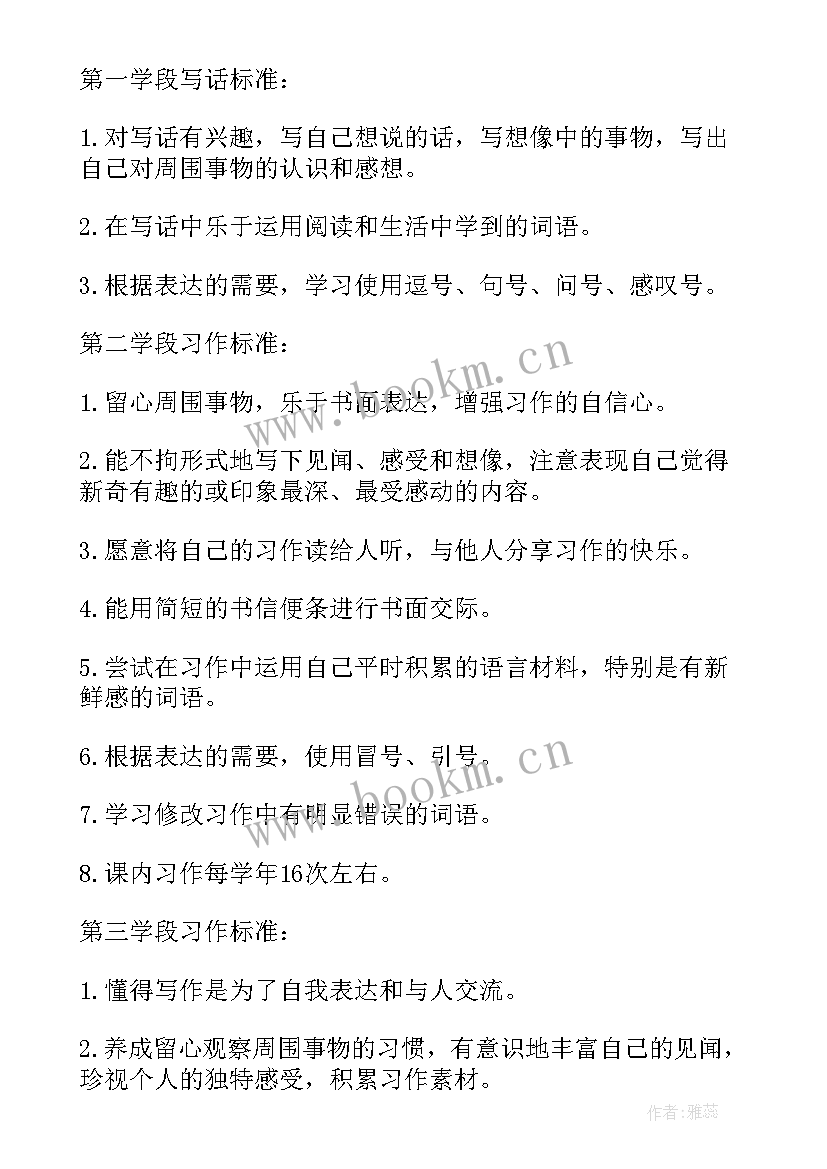 第一学段写话标准：

1.对写话有兴趣，写自己想说的话，写想像中的事物，写出自己对周围事物的认识和感想。

2.在写话中乐于运用阅读和生活中学到的词语。

3.根据表达的需要，学习使用逗号、句号、问号、感叹号。

第二学段习作标准：

1.留心周围事物，乐于书面表达，增强习作的自信心。

2.能不拘形式地写下见闻、感受和想像，注意表现自己觉得新奇有趣的或印象最深、最受感动的内容。

3.愿意将自己的习作读给人听，与他人分享习作的快乐。

4.能用简短的书信便条进行书面交际。

5.尝试在习作中运用自己平时积累的语言材料，特别是有新鲜感的词语。

6.根据表达的需要，使用冒号、引号。

7.学习修改习作中有明显错误的词语。

8.课内习作每学年16次左右。

第三学段习作标准：

1.懂得写作是为了自我表达和与人交流。

2.养成留心观察周围事物的习惯，有意识地丰富自己的见闻，珍视个人的独特感受，积累习作素材。

www.bookm.cn

www.bookm.cn

作者：雅蕊